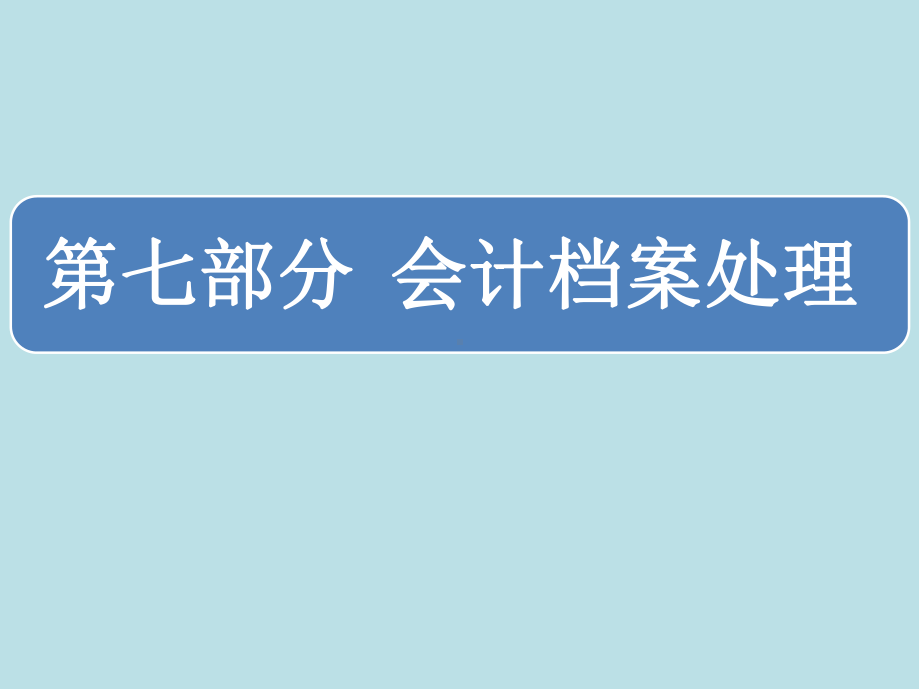 第七部分 会计档案处理